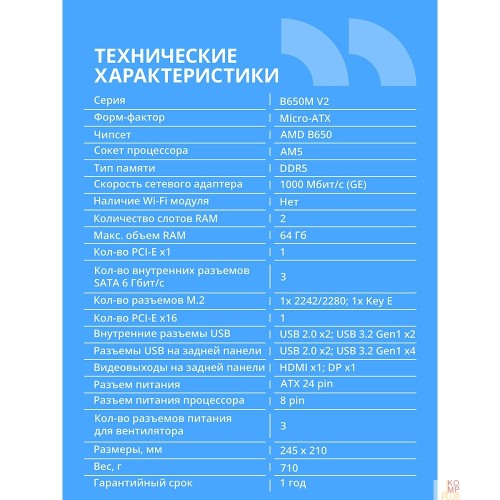 ТЕХНИЧЕСКИЕ ХАРАКТЕРИСТИКИ

| | |
|---|---|
| Серия | B650M V2 |
| Форм-фактор | Micro-ATX |
| Чипсет | AMD B650 |
| Сокет процессора | AM5 |
| Тип памяти | DDR5 |
| Скорость сетевого адаптера | 1000 Мбит/с (GE) |
| Наличие Wi-Fi модуля | Нет |
| Количество слотов RAM | 2 |
| Макс. объем RAM | 64 Гб |
| Кол-во PCI-E x1 | 1 |
| Кол-во внутренних разъемов SATA 6 Гбит/с | 3 |
| Кол-во разъемов M.2 | 1x 2242/2280; 1x Key E |
| Кол-во PCI-E x16 | 1 |
| Внутренние разъемы USB | USB 2.0 x2; USB 3.2 Gen1 x2 |
| Разъемы USB на задней панели | USB 2.0 x2; USB 3.2 Gen1 x4 |
| Видеовыходы на задней панели | HDMI x1; DP x1 |
| Разъем питания | ATX 24 pin |
| Разъем питания процессора | 8 pin |
| Кол-во разъемов питания для вентилятора | 3 |
| Размеры, мм | 245 x 210 |
| Вес, г | 710 |
| Гарантийный срок | 1 год |

KO MP PLUS